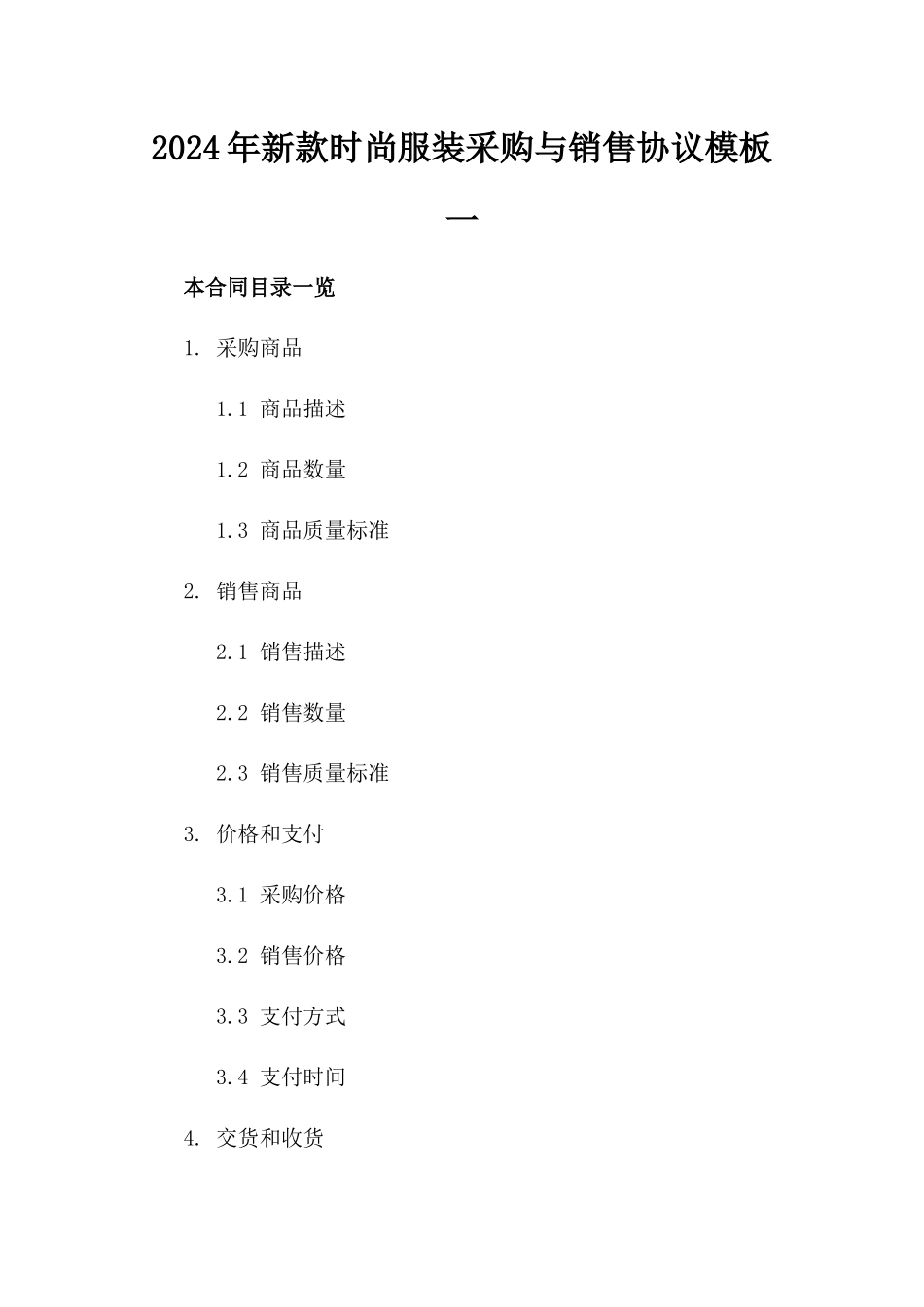 2024年新款时尚服装采购与销售协议模板一

本合同目录一览

1. 采购商品

1.1 商品描述

1.2 商品数量

1.3 商品质量标准

2. 销售商品

2.1 销售描述

2.2 销售数量

2.3 销售质量标准

3. 价格和支付

3.1 采购价格

3.2 销售价格

3.3 支付方式

3.4 支付时间

4. 交货和收货